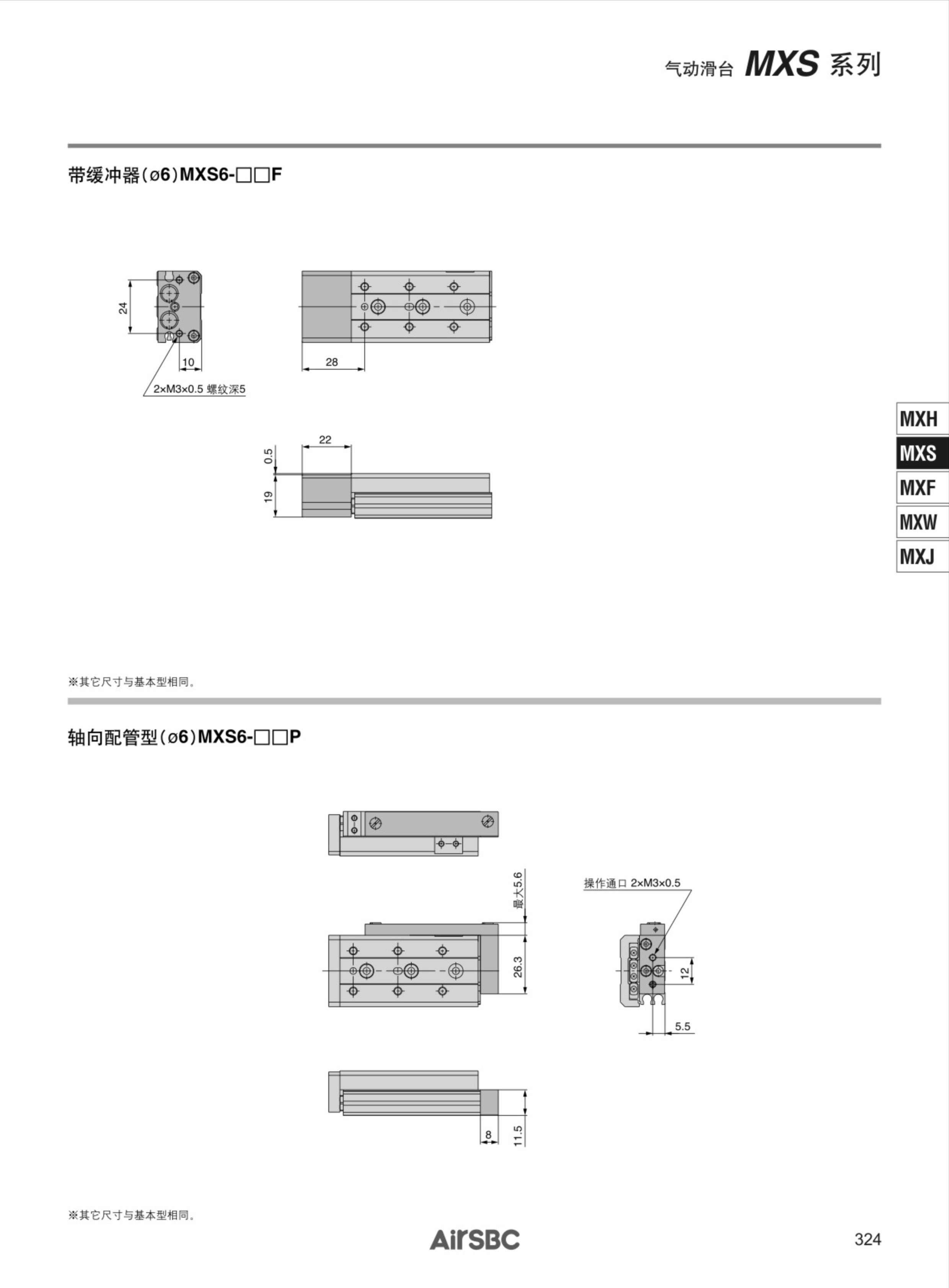 气动滑台 MXS 系列

带缓冲器(ø6)MXS6-□□F

24

10

2×M3×0.5 螺纹深5

28

22

0.5

19

MXH
MXS
MXF
MXW
MXJ

※其它尺寸与基本型相同。

轴向配管型(ø6)MXS6-□□P

最大5.6

26.3

操作通口 2×M3×0.5

12

5.5

8

11.5

※其它尺寸与基本型相同。

AirSBC

324